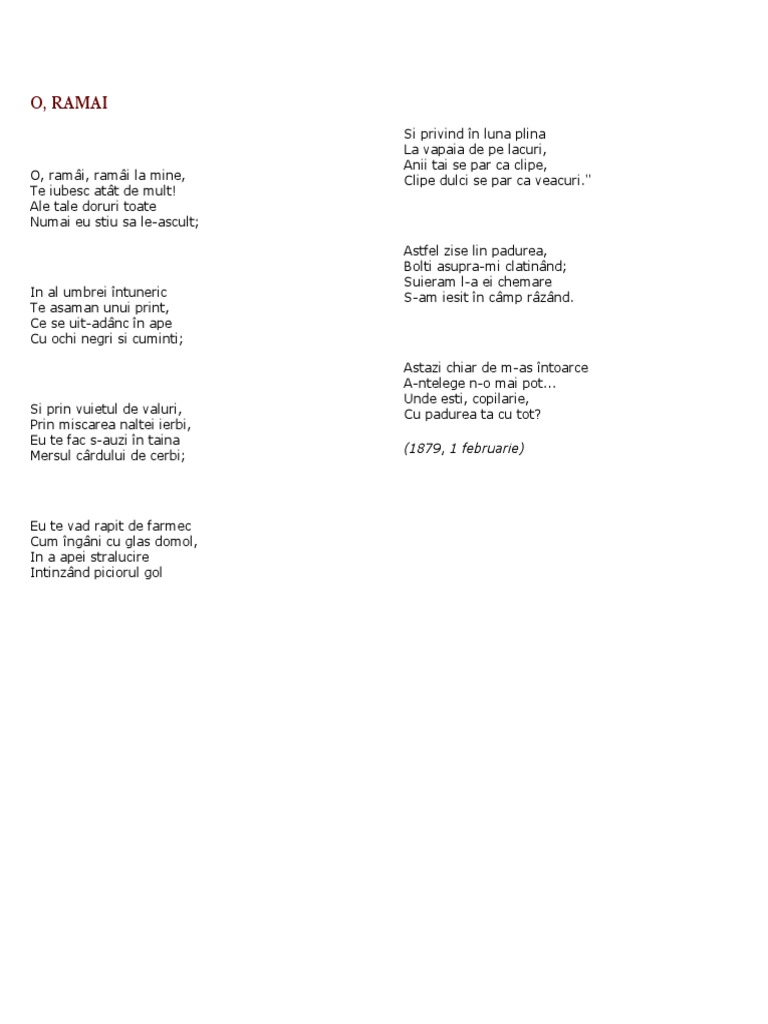 O, RAMAI

O, ramâi, ramâi la mine,
Te iubesc atât de mult!
Ale tale doruri toate
Numai eu stiu sa le-ascult;

In al umbrei întuneric
Te asaman unui print,
Ce se uit-adânc în ape
Cu ochi negri si cuminti;

Si prin vuietul de valuri,
Prin miscarea naltei ierbi,
Eu te fac s-auzi în taina
Mersul cârdului de cerbi;

Eu te vad rapit de farmec
Cum îngâni cu glas domol,
In a apei stralucire
Intinzând piciorul gol

Si privind în luna plina
La vapaia de pe lacuri,
Anii tai se par ca clipe,
Clipe dulci se par ca veacuri."

Astfel zise lin padurea,
Bolti asupra-mi clatinând;
Suieram l-a ei chemare
S-am iesit în câmp râzând.

Astazi chiar de m-as întoarce
A-ntelege n-o mai pot...
Unde esti, copilarie,
Cu padurea ta cu tot?

(1879, 1 februarie)